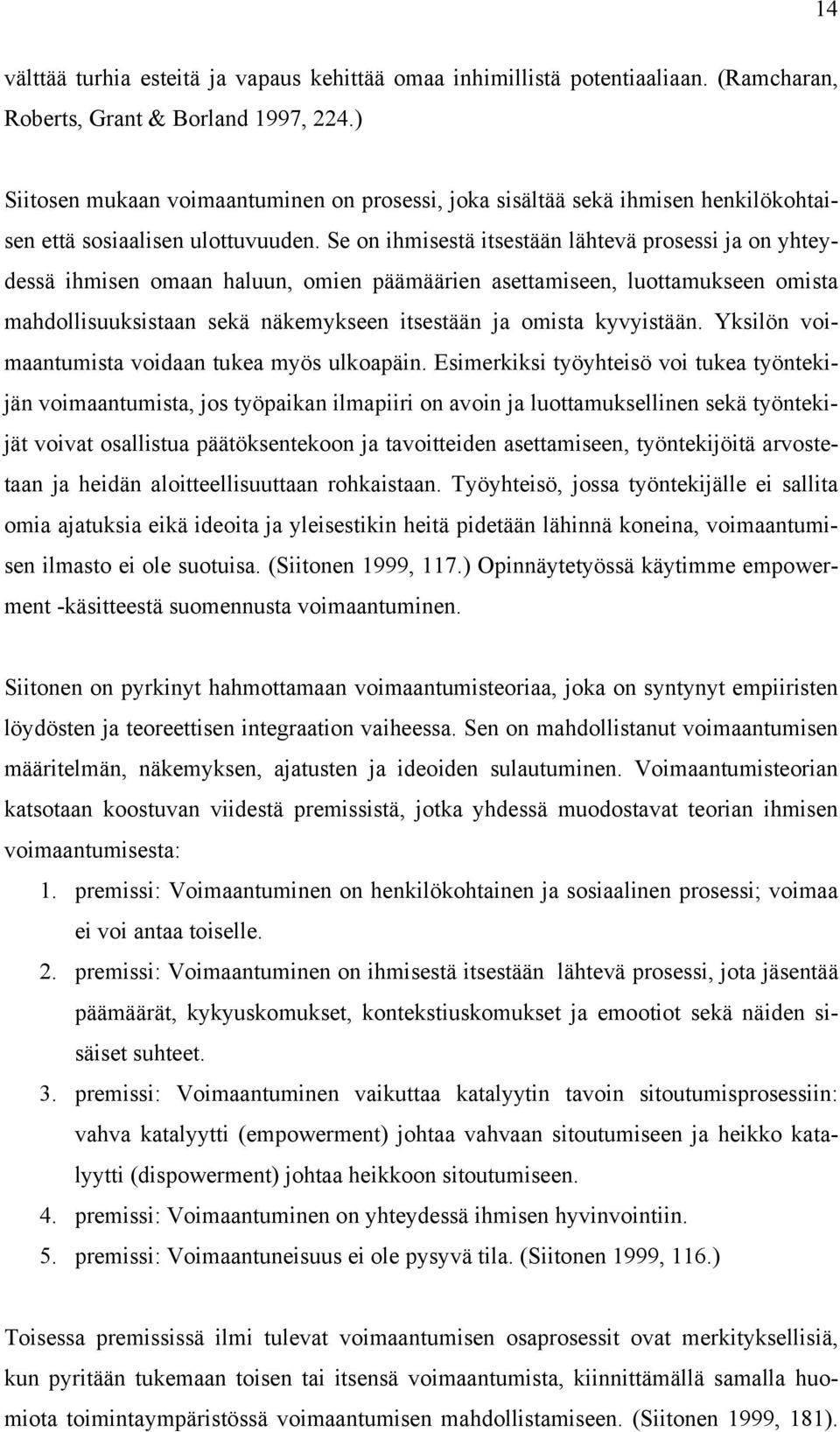 14

välttää turhia esteitä ja vapaus kehittää omaa inhimillistä potentiaaliaan. (Ramcharan, Roberts, Grant & Borland 1997, 224.)

Siitosen mukaan voimaantuminen on prosessi, joka sisältää sekä ihmisen henkilökohtaisen että sosiaalisen ulottuvuuden. Se on ihmisestä itsestään lähtevä prosessi ja on yhteydessä ihmisen omaan haluun, omien päämäärien asettamiseen, luottamukseen omista mahdollisuuksistaan sekä näkemykseen itsestään ja omista kyvyistään. Yksilön voimaantumista voidaan tukea myös ulkoapäin. Esimerkiksi työyhteisö voi tukea työntekijän voimaantumista, jos työpaikan ilmapiiri on avoin ja luottamuksellinen sekä työntekijät voivat osallistua päätöksentekoon ja tavoitteiden asettamiseen, työntekijöitä arvostetaan ja heidän aloitteellisuuttaan rohkaistaan. Työyhteisö, jossa työntekijälle ei sallita omia ajatuksia eikä ideoita ja yleisestikin heitä pidetään lähinnä koneina, voimaantumisen ilmasto ei ole suotuisa. (Siitonen 1999, 117.) Opinnäytetyössä käytimme empowerment -käsitteestä suomennusta voimaantuminen.

Siitonen on pyrkinyt hahmottamaan voimaantumisteoriaa, joka on syntynyt empiiristen löydösten ja teoreettisen integraation vaiheessa. Sen on mahdollistanut voimaantumisen määritelmän, näkemyksen, ajatusten ja ideoiden sulautuminen. Voimaantumisteorian katsotaan koostuvan viidestä premissistä, jotka yhdessä muodostavat teorian ihmisen voimaantumisesta:

1. premissi: Voimaantuminen on henkilökohtainen ja sosiaalinen prosessi; voimaa ei voi antaa toiselle.
2. premissi: Voimaantuminen on ihmisestä itsestään lähtevä prosessi, jota jäsentää päämäärät, kykyuskomukset, kontekstiuskomukset ja emootiot sekä näiden sisäiset suhteet.
3. premissi: Voimaantuminen vaikuttaa katalyytin tavoin sitoutumisprosessiin: vahva katalyytti (empowerment) johtaa vahvaan sitoutumiseen ja heikko katalyytti (dispowerment) johtaa heikkoon sitoutumiseen.
4. premissi: Voimaantuminen on yhteydessä ihmisen hyvinvointiin.
5. premissi: Voimaantuneisuus ei ole pysyvä tila. (Siitonen 1999, 116.)

Toisessa premississä ilmi tulevat voimaantumisen osaprosessit ovat merkityksellisiä, kun pyritään tukemaan toisen tai itsensä voimaantumista, kiinnittämällä samalla huomiota toimintaympäristössä voimaantumisen mahdollistamiseen. (Siitonen 1999, 181).